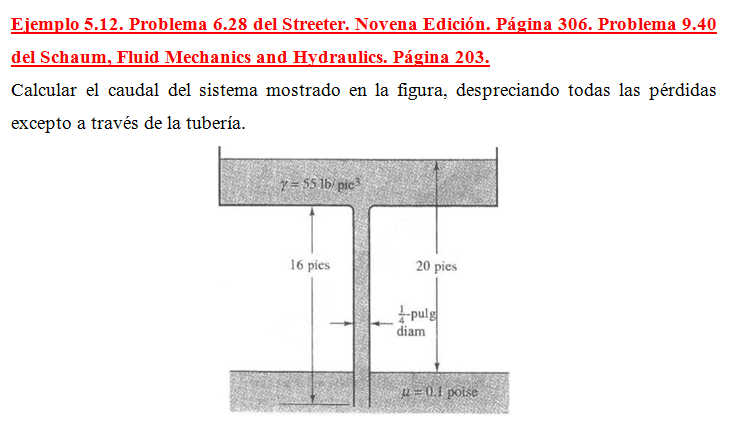 Ejemplo 5.12. Problema 6.28 del Streeter. Novena Edición. Página 306. Problema 9.40 del Schaum, Fluid Mechanics and Hydraulics. Página 203.

Calcular el caudal del sistema mostrado en la figura, despreciando todas las pérdidas excepto a través de la tubería.

$\gamma = 55$ lb/pie$^3$

16 pies

20 pies

$\frac{1}{4}$-pulg
diam

$\mu = 0.1$ poise